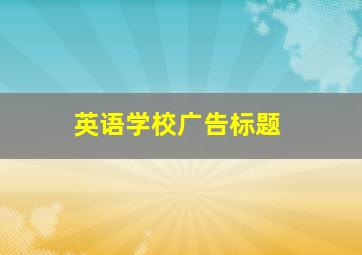 英语学校广告标题